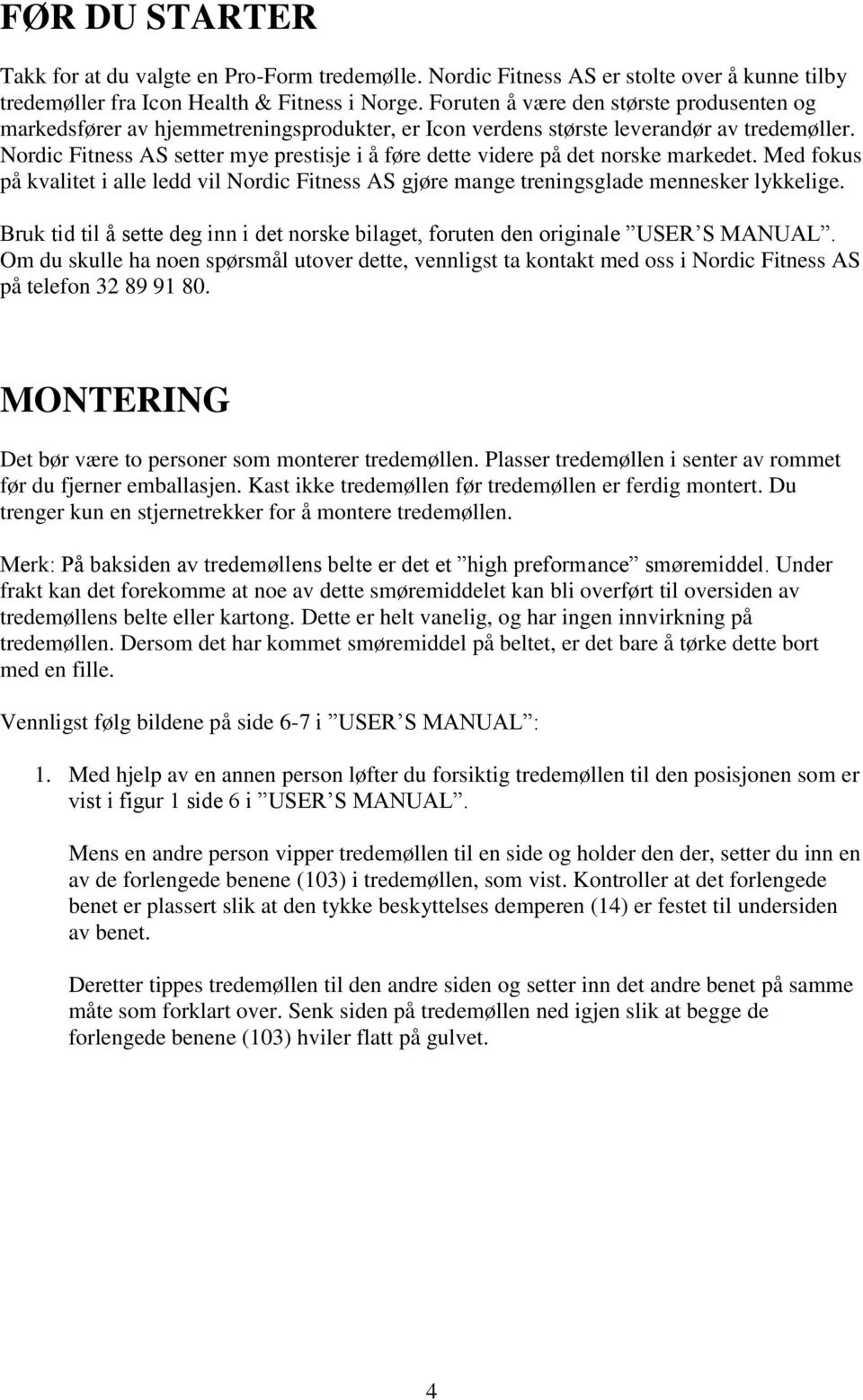 FØR DU STARTER

Takk for at du valgte en Pro-Form tredemølle. Nordic Fitness AS er stolte over å kunne tilby tredemøller fra Icon Health & Fitness i Norge. Foruten å være den største produsenten og markedsfører av hjemmetreningsprodukter, er Icon verdens største leverandør av tredemøller. Nordic Fitness AS setter mye prestisje i å føre dette videre på det norske markedet. Med fokus på kvalitet i alle ledd vil Nordic Fitness AS gjøre mange treningsglade mennesker lykkelige.

Bruk tid til å sette deg inn i det norske bilaget, foruten den originale ”USER’S MANUAL”. Om du skulle ha noen spørsmål utover dette, vennligst ta kontakt med oss i Nordic Fitness AS på telefon 32 89 91 80.

MONTERING

Det bør være to personer som monterer tredemøllen. Plasser tredemøllen i senter av rommet før du fjerner emballasjen. Kast ikke tredemøllen før tredemøllen er ferdig montert. Du trenger kun en stjernetrekker for å montere tredemøllen.

Merk: På baksiden av tredemøllens belte er det et ”high preformance” smøremiddel. Under frakt kan det forekomme at noe av dette smøremiddelet kan bli overført til oversiden av tredemøllens belte eller kartong. Dette er helt vanelig, og har ingen innvirkning på tredemøllen. Dersom det har kommet smøremiddel på beltet, er det bare å tørke dette bort med en fille.

Vennligst følg bildene på side 6-7 i ”USER’S MANUAL”:

1. Med hjelp av en annen person løfter du forsiktig tredemøllen til den posisjonen som er vist i figur 1 side 6 i ”USER’S MANUAL”.

Mens en andre person vipper tredemøllen til en side og holder den der, setter du inn en av de forlengede benene (103) i tredemøllen, som vist. Kontroller at det forlengede benet er plassert slik at den tykke beskyttelses demperen (14) er festet til undersiden av benet.

Deretter tippes tredemøllen til den andre siden og setter inn det andre benet på samme måte som forklart over. Senk siden på tredemøllen ned igjen slik at begge de forlengede benene (103) hviler flatt på gulvet.

4